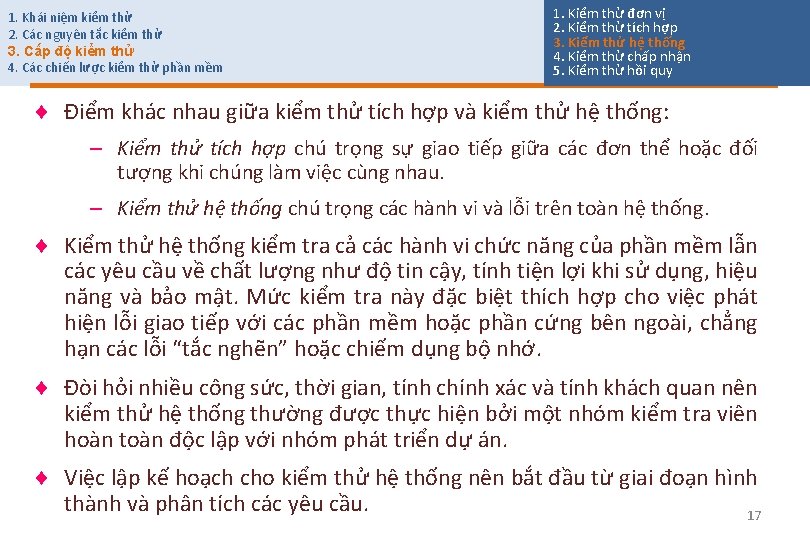 1. Khái niệm kiểm thử
2. Các nguyên tắc kiểm thử
3. Cấp độ kiểm thử
4. Các chiến lược kiểm thử phần mềm

1. Kiểm thử đơn vị
2. Kiểm thử tích hợp
3. Kiểm thử hệ thống
4. Kiểm thử chấp nhận
5. Kiểm thử hồi quy

♦ Điểm khác nhau giữa kiểm thử tích hợp và kiểm thử hệ thống:

– Kiểm thử tích hợp chú trọng sự giao tiếp giữa các đơn thể hoặc đối tượng khi chúng làm việc cùng nhau.

– Kiểm thử hệ thống chú trọng các hành vi và lỗi trên toàn hệ thống.

♦ Kiểm thử hệ thống kiểm tra cả các hành vi chức năng của phần mềm lẫn các yêu cầu về chất lượng như độ tin cậy, tính tiện lợi khi sử dụng, hiệu năng và bảo mật. Mức kiểm tra này đặc biệt thích hợp cho việc phát hiện lỗi giao tiếp với các phần mềm hoặc phần cứng bên ngoài, chẳng hạn các lỗi "tắc nghẽn" hoặc chiếm dụng bộ nhớ.

♦ Đòi hỏi nhiều công sức, thời gian, tính chính xác và tính khách quan nên kiểm thử hệ thống thường được thực hiện bởi một nhóm kiểm tra viên hoàn toàn độc lập với nhóm phát triển dự án.

♦ Việc lập kế hoạch cho kiểm thử hệ thống nên bắt đầu từ giai đoạn hình thành và phân tích các yêu cầu.

17